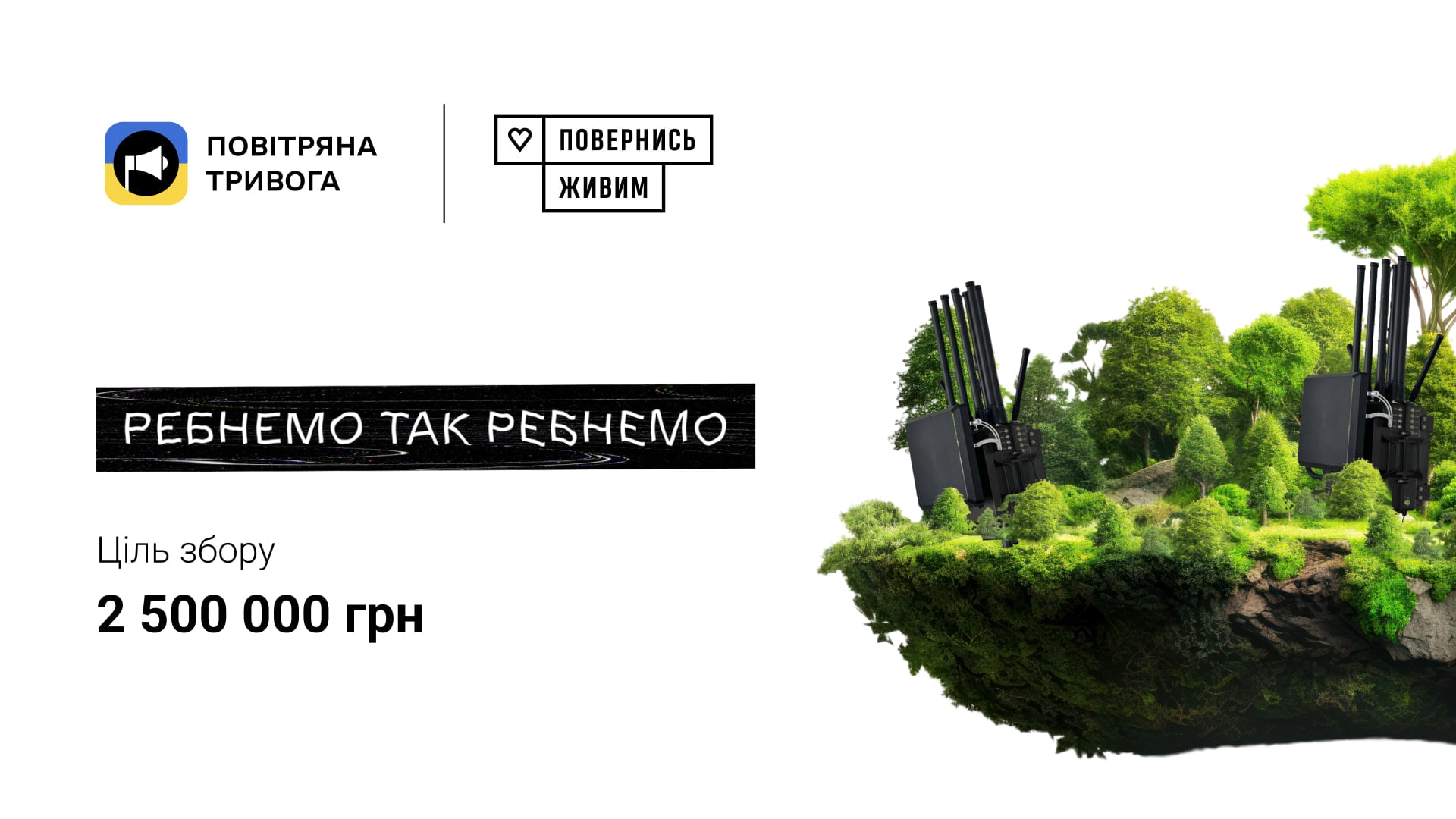 ПОВІТРЯНА ТРИВОГА

ПОВЕРНИСЬ ЖИВИМ

РЕБНЕМО ТАК РЕБНЕМО

Ціль збору

2 500 000 грн